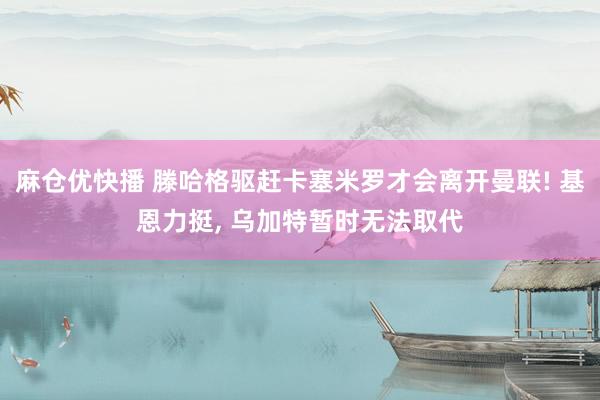 麻仓优快播 滕哈格驱赶卡塞米罗才会离开曼联! 基恩力挺, 乌加特暂时无法取代